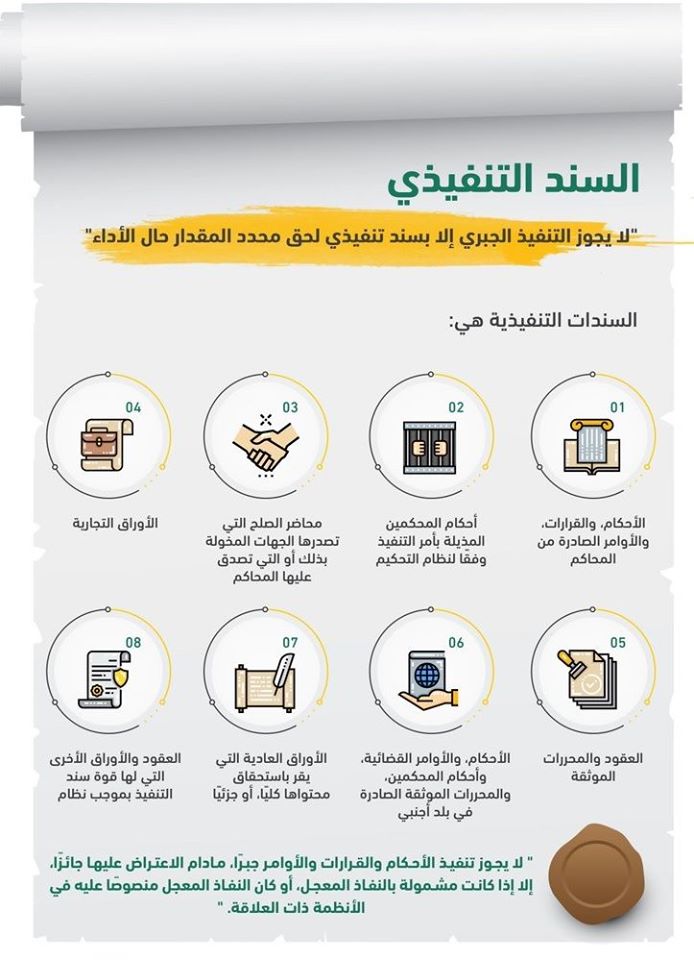 السند التنفيذي

"لا يجوز التنفيذ الجبري إلا بسند تنفيذي لحق محدد المقدار حال الأداء"

السندات التنفيذية هي:

01
الأحكام، والقرارات، والأوامر الصادرة من المحاكم

02
أحكام المحكمين المذيلة بأمر التنفيذ وفقًا لنظام التحكيم

03
محاضر الصلح التي تصدرها الجهات المخولة بذلك أو التي تصدق عليها المحاكم

04
الأوراق التجارية

05
العقود والمحررات الموثقة

06
الأحكام، والأوامر القضائية، وأحكام المحكمين، والمحررات الموثقة الصادرة في بلد أجنبي

07
الأوراق العادية التي يقر باستحقاق محتواها كليًا، أو جزئيًا

08
العقود والأوراق الأخرى التي لها قوة سند التنفيذ بموجب نظام

" لا يجوز تنفيذ الأحكام والقرارات والأوامر جبرًا، مادام الاعتراض عليها جائزًا، إلا إذا كانت مشمولة بالنفاذ المعجل، أو كان النفاذ المعجل منصوصًا عليه في الأنظمة ذات العلاقة. "